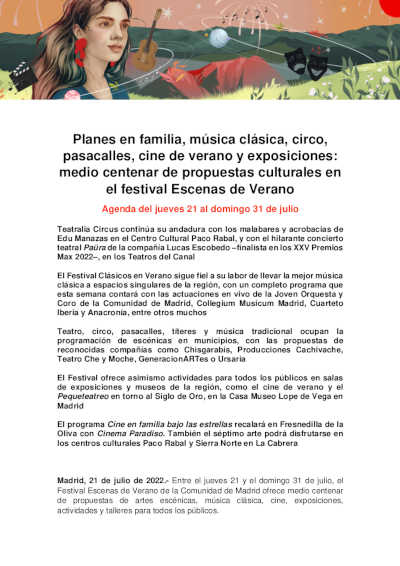 Planes en familia, música clásica, circo, pasacalles, cine de verano y exposiciones: medio centenar de propuestas culturales en el festival Escenas de Verano

Agenda del jueves 21 al domingo 31 de julio

Teatralia Circus continúa su andadura con los malabares y acrobacias de Edu Manazas en el Centro Cultural Paco Rabal, y con el hilarante concierto teatral Paüra de la compañía Lucas Escobedo –finalista en los XXV Premios Max 2022–, en los Teatros del Canal

El Festival Clásicos en Verano sigue fiel a su labor de llevar la mejor música clásica a espacios singulares de la región, con un completo programa que esta semana contará con las actuaciones en vivo de la Joven Orquesta y Coro de la Comunidad de Madrid, Collegium Musicum Madrid, Cuarteto Iberia y Anacronía, entre otros muchos

Teatro, circo, pasacalles, títeres y música tradicional ocupan la programación de escénicas en municipios, con las propuestas de reconocidas compañías como Chisgarabís, Producciones Cachivache, Teatro Che y Moche, GeneracionARTes o Ursaria

El Festival ofrece asimismo actividades para todos los públicos en salas de exposiciones y museos de la región, como el cine de verano y el Pequeteatreo en torno al Siglo de Oro, en la Casa Museo Lope de Vega en Madrid

El programa Cine en familia bajo las estrellas recalará en Fresnedilla de la Oliva con Cinema Paradiso. También el séptimo arte podrá disfrutarse en los centros culturales Paco Rabal y Sierra Norte en La Cabrera

Madrid, 21 de julio de 2022.- Entre el jueves 21 y el domingo 31 de julio, el Festival Escenas de Verano de la Comunidad de Madrid ofrece medio centenar de propuestas de artes escénicas, música clásica, cine, exposiciones, actividades y talleres para todos los públicos.